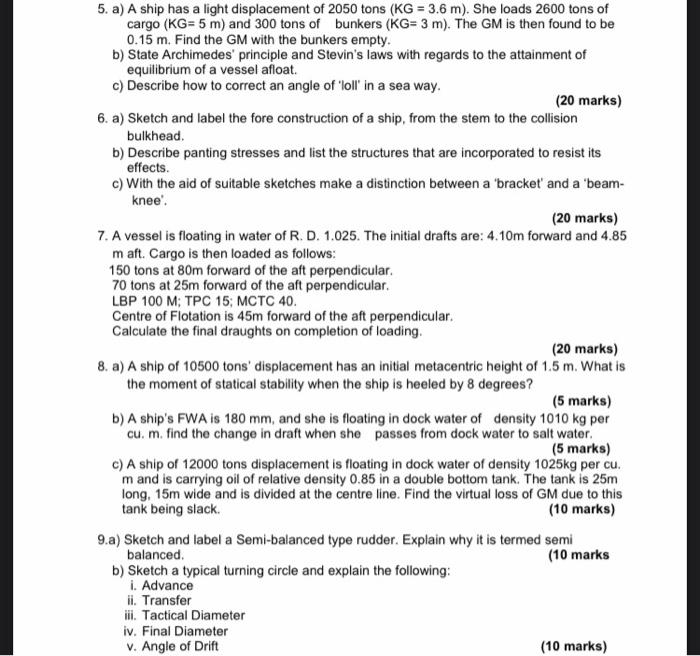 5. a) A ship has a light displacement of 2050 tons (KG = 3.6 m). She loads 2600 tons of cargo (KG= 5 m) and 300 tons of bunkers (KG= 3 m). The GM is then found to be 0.15 m. Find the GM with the bunkers empty.
b) State Archimedes' principle and Stevin's laws with regards to the attainment of equilibrium of a vessel afloat.
c) Describe how to correct an angle of 'loll' in a sea way.
(20 marks)

6. a) Sketch and label the fore construction of a ship, from the stem to the collision bulkhead.
b) Describe panting stresses and list the structures that are incorporated to resist its effects.
c) With the aid of suitable sketches make a distinction between a 'bracket' and a 'beam-knee'.
(20 marks)

7. A vessel is floating in water of R. D. 1.025. The initial drafts are: 4.10m forward and 4.85 m aft. Cargo is then loaded as follows:
150 tons at 80m forward of the aft perpendicular.
70 tons at 25m forward of the aft perpendicular.
LBP 100 M; TPC 15; MCTC 40.
Centre of Flotation is 45m forward of the aft perpendicular.
Calculate the final draughts on completion of loading.
(20 marks)

8. a) A ship of 10500 tons' displacement has an initial metacentric height of 1.5 m. What is the moment of statical stability when the ship is heeled by 8 degrees?
(5 marks)
b) A ship's FWA is 180 mm, and she is floating in dock water of density 1010 kg per cu. m. find the change in draft when she passes from dock water to salt water.
(5 marks)
c) A ship of 12000 tons displacement is floating in dock water of density 1025kg per cu. m and is carrying oil of relative density 0.85 in a double bottom tank. The tank is 25m long, 15m wide and is divided at the centre line. Find the virtual loss of GM due to this tank being slack.
(10 marks)

9.a) Sketch and label a Semi-balanced type rudder. Explain why it is termed semi balanced.
(10 marks
b) Sketch a typical turning circle and explain the following:
i. Advance
ii. Transfer
iii. Tactical Diameter
iv. Final Diameter
v. Angle of Drift
(10 marks)